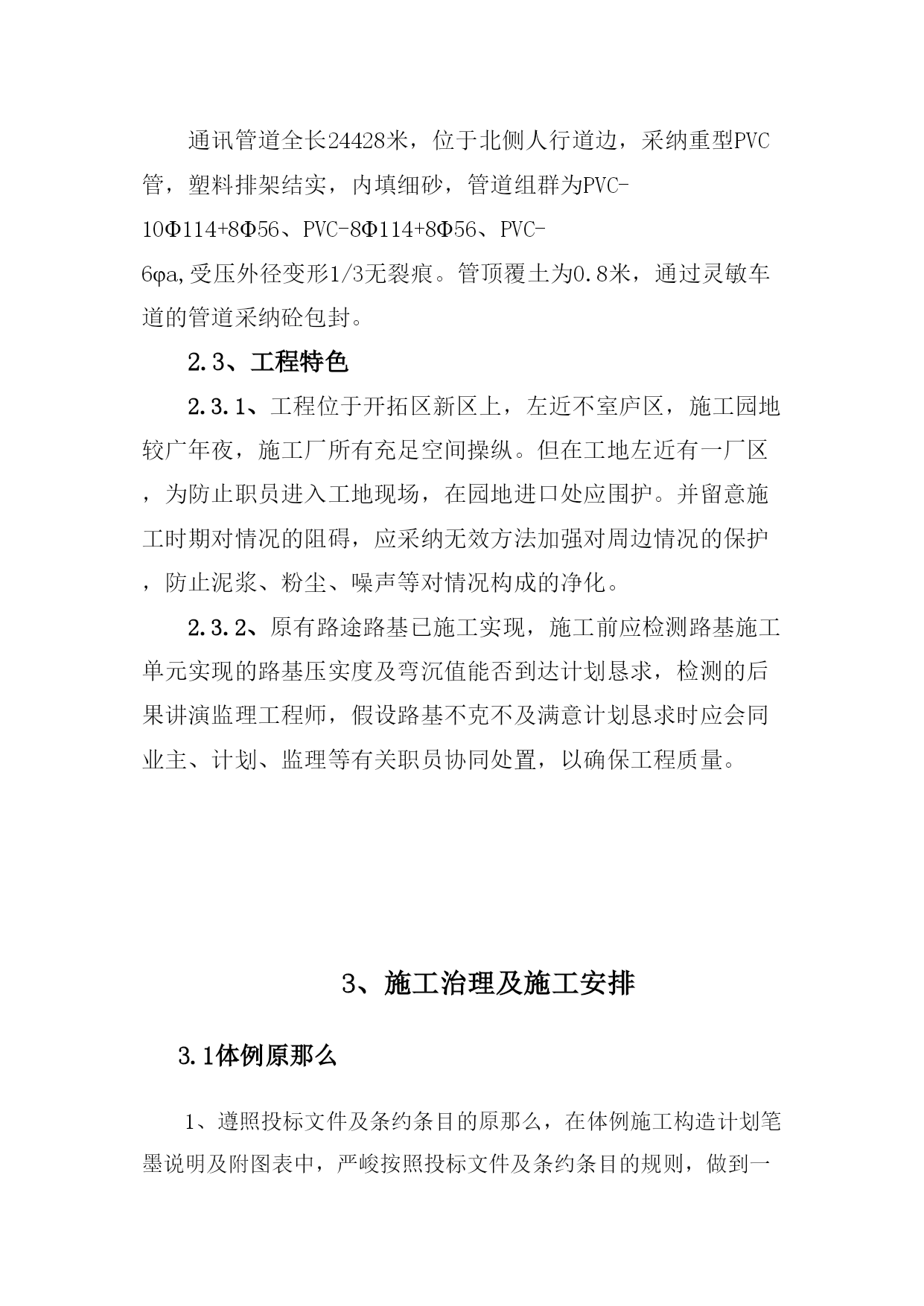 通讯管道全长24428米，位于北侧人行道边，采纳重型PVC管，塑料排架结实，内填细砂，管道组群为PVC-10Φ114+8Φ56、PVC-8Φ114+8Φ56、PVC-6φa,受压外径变形1/3无裂痕。管顶覆土为0.8米，通过灵敏车道的管道采纳砼包封。

2.3、工程特色

2.3.1、工程位于开拓区新区上，左近不室庐区，施工园地较广年夜，施工厂所有充足空间操纵。但在工地左近有一厂区，为防止职员进入工地现场，在园地进口处应围护。并留意施工时期对情况的阻碍，应采纳无效方法加强对周边情况的保护，防止泥浆、粉尘、噪声等对情况构成的净化。

2.3.2、原有路途路基已施工实现，施工前应检测路基施工单元实现的路基压实度及弯沉值能否到达计划恳求，检测的后果讲演监理工程师，假设路基不克不及满意计划恳求时应会同业主、计划、监理等有关职员协同处置，以确保工程质量。

3、施工治理及施工安排

3.1体例原那么

1、遵照投标文件及条约条目的原那么，在体例施工构造计划笔墨说明及附图表中，严峻按照投标文件及条约条目的规则，做到一